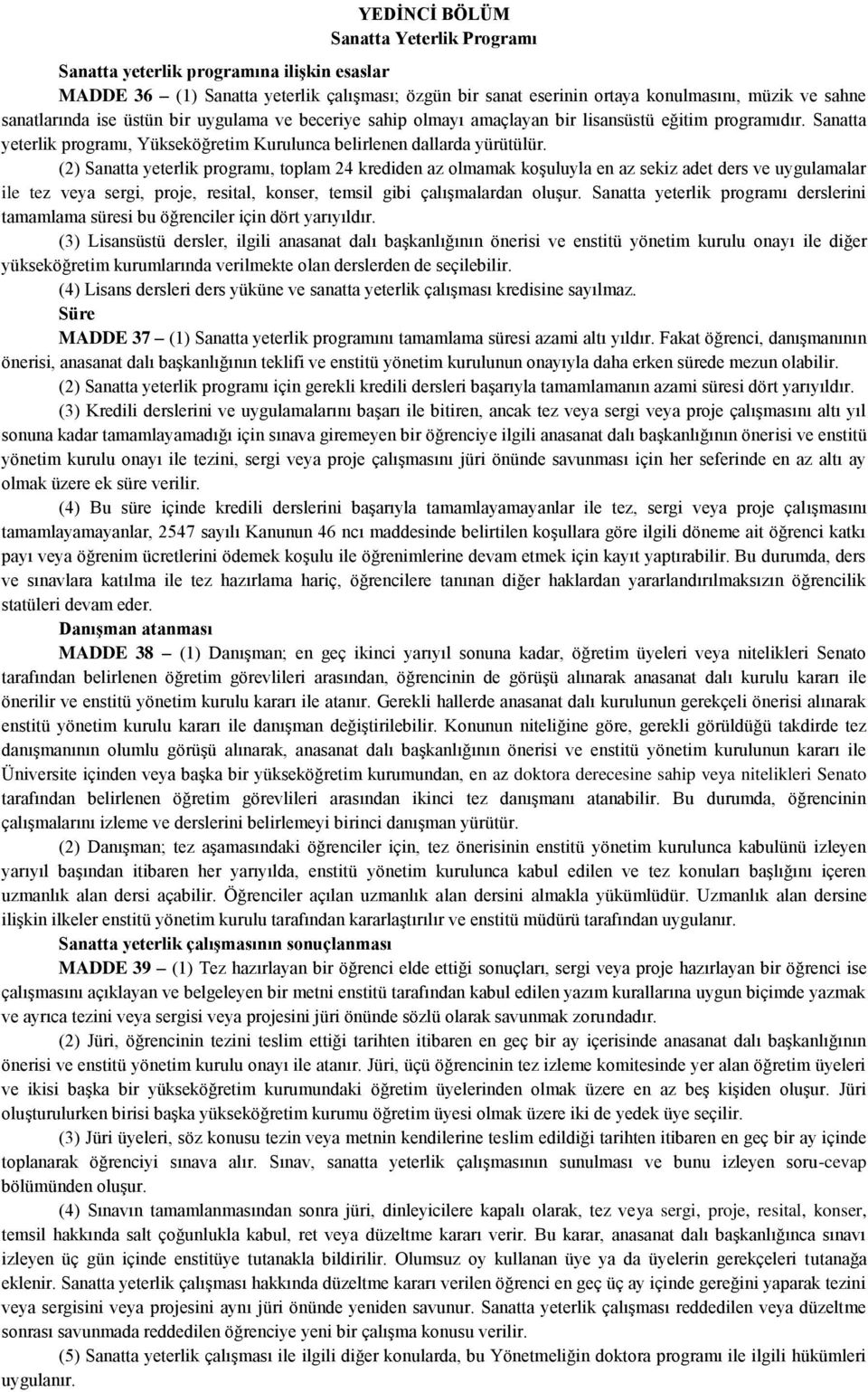 YEDİNCİ BÖLÜM
Sanatta Yeterlik Programı

Sanatta yeterlik programına ilişkin esaslar

MADDE 36 – (1) Sanatta yeterlik çalışması; özgün bir sanat eserinin ortaya konulmasını, müzik ve sahne sanatlarında ise üstün bir uygulama ve beceriye sahip olmayı amaçlayan bir lisansüstü eğitim programıdır. Sanatta yeterlik programı, Yükseköğretim Kurulunca belirlenen dallarda yürütülür.

(2) Sanatta yeterlik programı, toplam 24 krediden az olmamak koşuluyla en az sekiz adet ders ve uygulamalar ile tez veya sergi, proje, resital, konser, temsil gibi çalışmalardan oluşur. Sanatta yeterlik programı derslerini tamamlama süresi bu öğrenciler için dört yarıyıldır.

(3) Lisansüstü dersler, ilgili anasanat dalı başkanlığının önerisi ve enstitü yönetim kurulu onayı ile diğer yükseköğretim kurumlarında verilmekte olan derslerden de seçilebilir.

(4) Lisans dersleri ders yüküne ve sanatta yeterlik çalışması kredisine sayılmaz.

Süre

MADDE 37 – (1) Sanatta yeterlik programını tamamlama süresi azami altı yıldır. Fakat öğrenci, danışmanının önerisi, anasanat dalı başkanlığının teklifi ve enstitü yönetim kurulunun onayıyla daha erken sürede mezun olabilir.

(2) Sanatta yeterlik programı için gerekli kredili dersleri başarıyla tamamlamanın azami süresi dört yarıyıldır.

(3) Kredili derslerini ve uygulamalarını başarı ile bitiren, ancak tez veya sergi veya proje çalışmasını altı yıl sonuna kadar tamamlayamadığı için sınava giremeyen bir öğrenciye ilgili anasanat dalı başkanlığının önerisi ve enstitü yönetim kurulu onayı ile tezini, sergi veya proje çalışmasını jüri önünde savunması için her seferinde en az altı ay olmak üzere ek süre verilir.

(4) Bu süre içinde kredili derslerini başarıyla tamamlayamayanlar ile tez, sergi veya proje çalışmasını tamamlayamayanlar, 2547 sayılı Kanunun 46 ncı maddesinde belirtilen koşullara göre ilgili döneme ait öğrenci katkı payı veya öğrenim ücretlerini ödemek koşulu ile öğrenimlerine devam etmek için kayıt yaptırabilir. Bu durumda, ders ve sınavlara katılma ile tez hazırlama hariç, öğrencilere tanınan diğer haklardan yararlandırılmaksızın öğrencilik statüleri devam eder.

Danışman atanması

MADDE 38 – (1) Danışman; en geç ikinci yarıyıl sonuna kadar, öğretim üyeleri veya nitelikleri Senato tarafından belirlenen öğretim görevlileri arasından, öğrencinin de görüşü alınarak anasanat dalı kurulu kararı ile önerilir ve enstitü yönetim kurulu kararı ile atanır. Gerekli hallerde anasanat dalı kurulunun gerekçeli önerisi alınarak enstitü yönetim kurulu kararı ile danışman değiştirilebilir. Konunun niteliğine göre, gerekli görüldüğü takdirde tez danışmanının olumlu görüşü alınarak, anasanat dalı başkanlığının önerisi ve enstitü yönetim kurulunun kararı ile Üniversite içinden veya başka bir yükseköğretim kurumundan, en az doktora derecesine sahip veya nitelikleri Senato tarafından belirlenen öğretim görevlileri arasından ikinci tez danışmanı atanabilir. Bu durumda, öğrencinin çalışmalarını izleme ve derslerini belirlemeyi birinci danışman yürütür.

(2) Danışman; tez aşamasındaki öğrenciler için, tez önerisinin enstitü yönetim kurulunca kabulünü izleyen yarıyıl başından itibaren her yarıyılda, enstitü yönetim kurulunca kabul edilen ve tez konuları başlığını içeren uzmanlık alan dersi açabilir. Öğrenciler açılan uzmanlık alan dersini almakla yükümlüdür. Uzmanlık alan dersine ilişkin ilkeler enstitü yönetim kurulu tarafından kararlaştırılır ve enstitü müdürü tarafından uygulanır.

Sanatta yeterlik çalışmasının sonuçlanması

MADDE 39 – (1) Tez hazırlayan bir öğrenci elde ettiği sonuçları, sergi veya proje hazırlayan bir öğrenci ise çalışmasını açıklayan ve belgeleyen bir metni enstitü tarafından kabul edilen yazım kurallarına uygun biçimde yazmak ve ayrıca tezini veya sergisi veya projesini jüri önünde sözlü olarak savunmak zorundadır.

(2) Jüri, öğrencinin tezini teslim ettiği tarihten itibaren en geç bir ay içerisinde anasanat dalı başkanlığının önerisi ve enstitü yönetim kurulu onayı ile atanır. Jüri, üçü öğrencinin tez izleme komitesinde yer alan öğretim üyeleri ve ikisi başka bir yükseköğretim kurumundaki öğretim üyelerinden olmak üzere en az beş kişiden oluşur. Jüri oluşturulurken birisi başka yükseköğretim kurumu öğretim üyesi olmak üzere iki de yedek üye seçilir.

(3) Jüri üyeleri, söz konusu tezin veya metnin kendilerine teslim edildiği tarihten itibaren en geç bir ay içinde toplanarak öğrenciyi sınava alır. Sınav, sanatta yeterlik çalışmasının sunulması ve bunu izleyen soru-cevap bölümünden oluşur.

(4) Sınavın tamamlanmasından sonra jüri, dinleyicilere kapalı olarak, tez veya sergi, proje, resital, konser, temsil hakkında salt çoğunlukla kabul, ret veya düzeltme kararı verir. Bu karar, anasanat dalı başkanlığınca sınavı izleyen üç gün içinde enstitüye tutanakla bildirilir. Olumsuz oy kullanan üye ya da üyelerin gerekçeleri tutanağa eklenir. Sanatta yeterlik çalışması hakkında düzeltme kararı verilen öğrenci en geç üç ay içinde gereğini yaparak tezini veya sergisini veya projesini aynı jüri önünde yeniden savunur. Sanatta yeterlik çalışması reddedilen veya düzeltme sonrası savunmada reddedilen öğrenciye yeni bir çalışma konusu verilir.

(5) Sanatta yeterlik çalışması ile ilgili diğer konularda, bu Yönetmeliğin doktora programı ile ilgili hükümleri uygulanır.